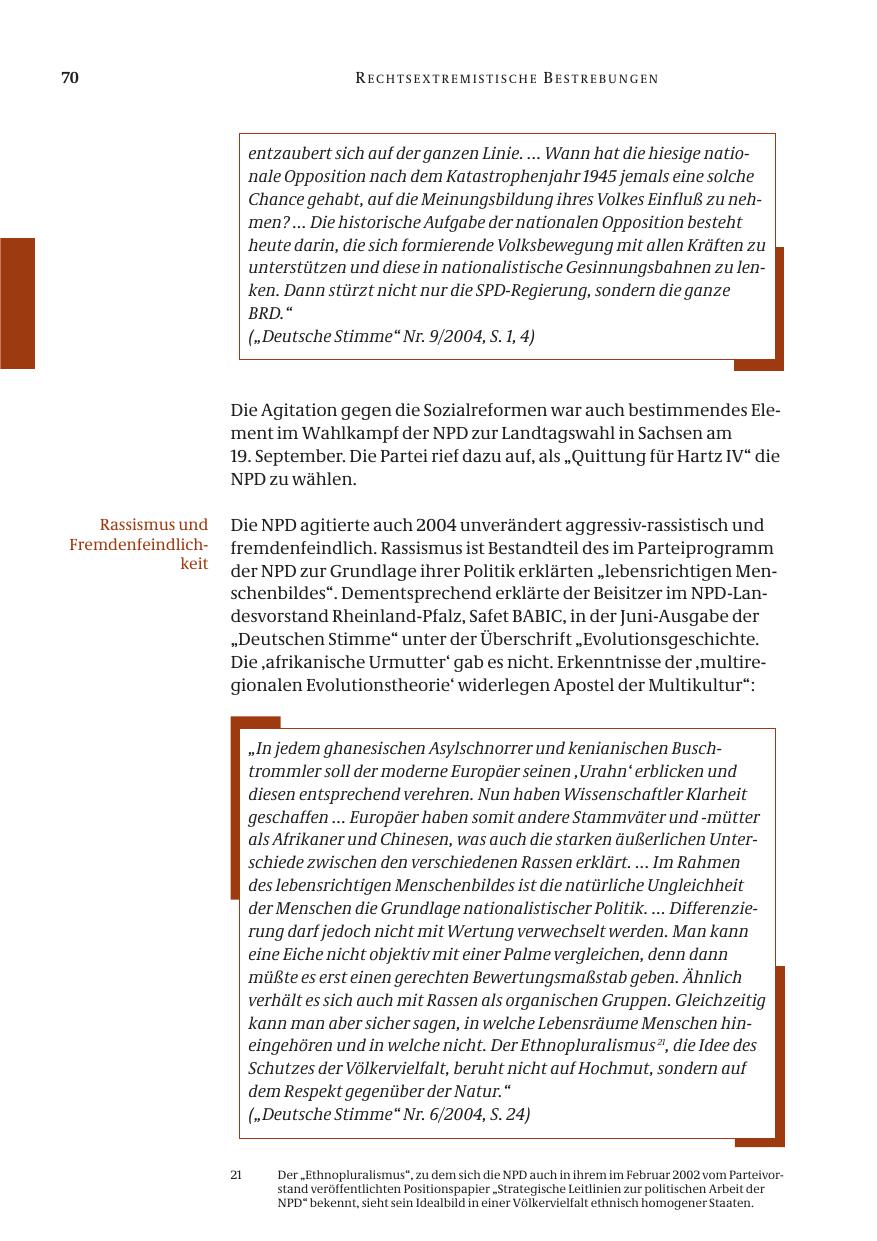 70 RECHTSEXTREMISTISCHE BESTREBUNGEN

entzaubert sich auf der ganzen Linie. ... Wann hat die hiesige nationale Opposition nach dem Katastrophenjahr 1945 jemals eine solche Chance gehabt, auf die Meinungsbildung ihres Volkes Einfluß zu nehmen? ... Die historische Aufgabe der nationalen Opposition besteht heute darin, die sich formierende Volksbewegung mit allen Kräften zu unterstützen und diese in nationalistische Gesinnungsbahnen zu lenken. Dann stürzt nicht nur die SPD-Regierung, sondern die ganze BRD.“
(„Deutsche Stimme“ Nr. 9/2004, S. 1, 4)

Die Agitation gegen die Sozialreformen war auch bestimmendes Element im Wahlkampf der NPD zur Landtagswahl in Sachsen am 19. September. Die Partei rief dazu auf, als „Quittung für Hartz IV“ die NPD zu wählen.

Rassismus und Fremdenfeindlichkeit

Die NPD agitierte auch 2004 unverändert aggressiv-rassistisch und fremdenfeindlich. Rassismus ist Bestandteil des im Parteiprogramm der NPD zur Grundlage ihrer Politik erklärten „lebensrichtigen Menschenbildes“. Dementsprechend erklärte der Beisitzer im NPD-Landesvorstand Rheinland-Pfalz, Safet BABIC, in der Juni-Ausgabe der „Deutschen Stimme“ unter der Überschrift „Evolutionsgeschichte. Die ‚afrikanische Urmutter‘ gab es nicht. Erkenntnisse der ‚multiregionalen Evolutionstheorie‘ widerlegen Apostel der Multikultur“:

„In jedem ghanesischen Asylschnorrer und kenianischen Buschtrommler soll der moderne Europäer seinen ‚Urahn‘ erblicken und diesen entsprechend verehren. Nun haben Wissenschaftler Klarheit geschaffen ... Europäer haben somit andere Stammväter und -mütter als Afrikaner und Chinesen, was auch die starken äußerlichen Unterschiede zwischen den verschiedenen Rassen erklärt. ... Im Rahmen des lebensrichtigen Menschenbildes ist die natürliche Ungleichheit der Menschen die Grundlage nationalistischer Politik. ... Differenzierung darf jedoch nicht mit Wertung verwechselt werden. Man kann eine Eiche nicht objektiv mit einer Palme vergleichen, denn dann müßte es erst einen gerechten Bewertungsmaßstab geben. Ähnlich verhält es sich auch mit Rassen als organischen Gruppen. Gleichzeitig kann man aber sicher sagen, in welche Lebensräume Menschen hineingehören und in welche nicht. Der Ethnopluralismus$^{21}$, die Idee des Schutzes der Völkervielfalt, beruht nicht auf Hochmut, sondern auf dem Respekt gegenüber der Natur.“
(„Deutsche Stimme“ Nr. 6/2004, S. 24)

21 Der „Ethnopluralismus“, zu dem sich die NPD auch in ihrem im Februar 2002 vom Parteivorstand veröffentlichten Positionspapier „Strategische Leitlinien zur politischen Arbeit der NPD“ bekennt, sieht sein Idealbild in einer Völkervielfalt ethnisch homogener Staaten.